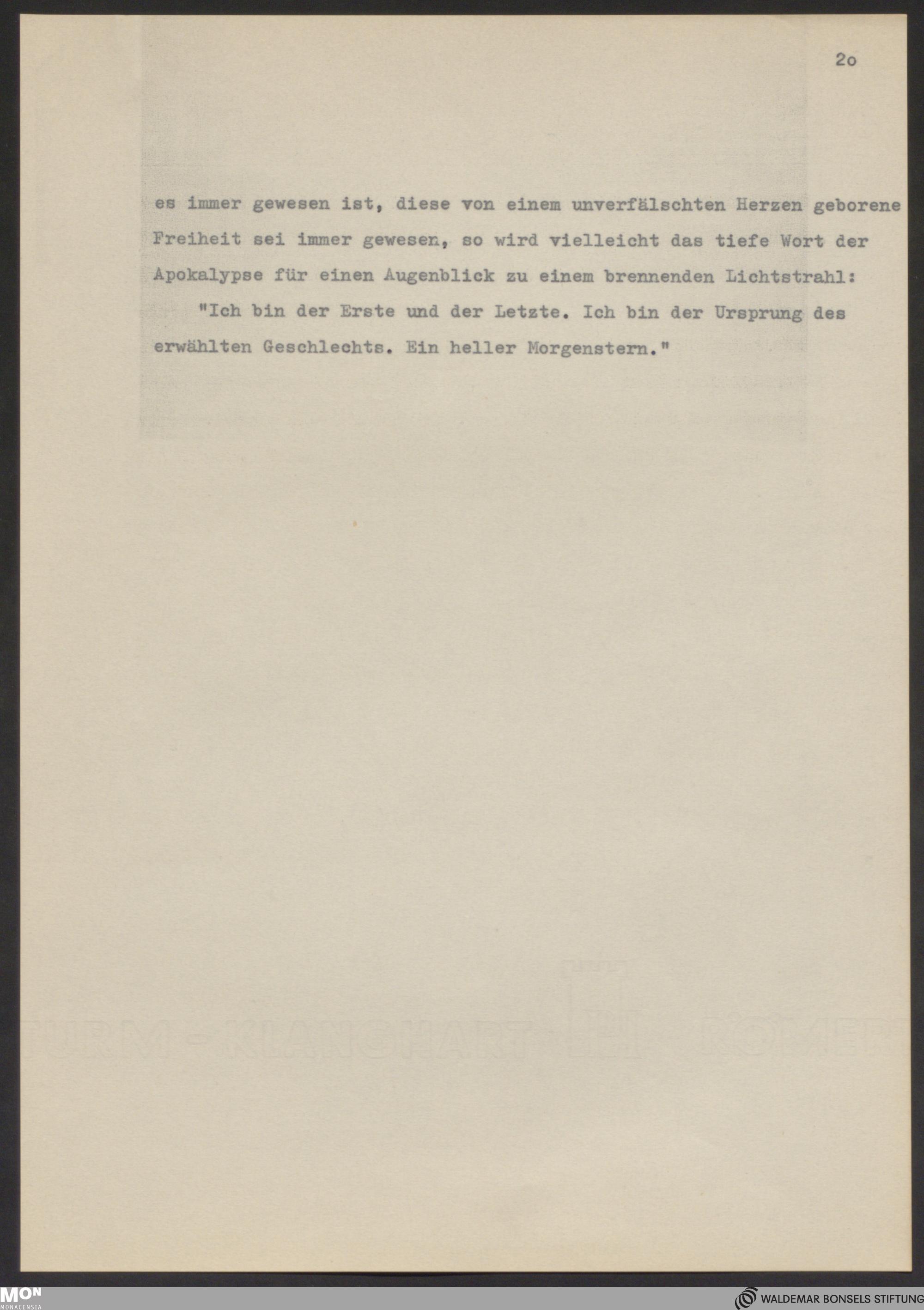 2o

es immer gewesen ist, diese von einem unverfälschten Herzen geborene Freiheit sei immer gewesen, so wird vielleicht das tiefe Wort der Apokalypse für einen Augenblick zu einem brennenden Lichtstrahl:

"Ich bin der Erste und der Letzte. Ich bin der Ursprung des erwählten Geschlechts. Ein heller Morgenstern."

MON
MONACENSIA

WALDEMAR BONSELS STIFTUNG